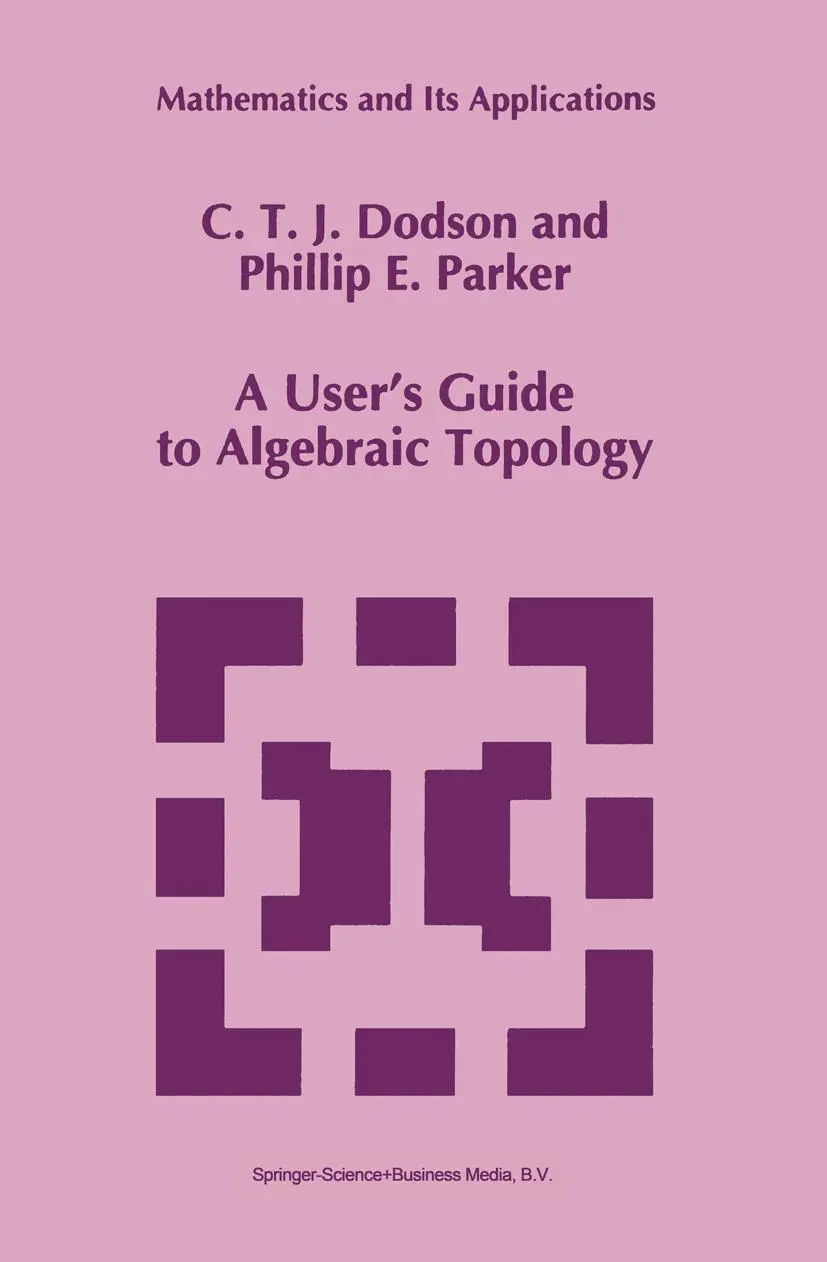 Mathematics and Its Applications

C. T. J. Dodson and
Phillip E. Parker

A User's Guide
to Algebraic Topology

Springer-Science+Business Media, B.V.